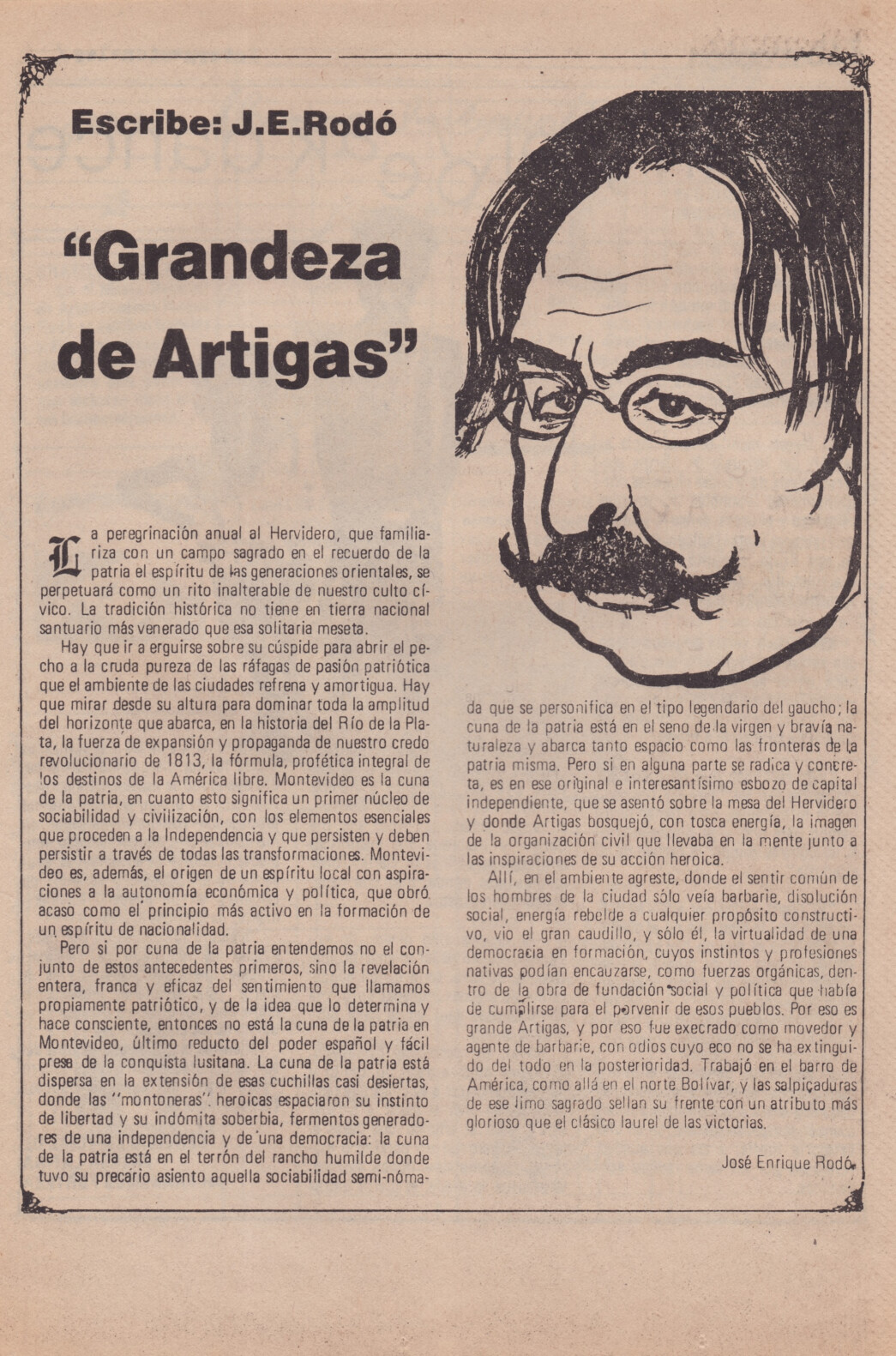 Escribe: J.E.Rodó

"Grandeza de Artigas"

La peregrinación anual al Hervidero, que familiariza con un campo sagrado en el recuerdo de la patria el espíritu de las generaciones orientales, se perpetuará como un rito inalterable de nuestro culto cívico. La tradición histórica no tiene en tierra nacional santuario más venerado que esa solitaria meseta.

Hay que ir a erguirse sobre su cúspide para abrir el pecho a la cruda pureza de las ráfagas de pasión patriótica que el ambiente de las ciudades refrena y amortigua. Hay que mirar desde su altura para dominar toda la amplitud del horizonte que abarca, en la historia del Río de la Plata, la fuerza de expansión y propaganda de nuestro credo revolucionario de 1813, la fórmula, profética integral de los destinos de la América libre. Montevideo es la cuna de la patria, en cuanto esto significa un primer núcleo de sociabilidad y civilización, con los elementos esenciales que proceden a la Independencia y que persisten y deben persistir a través de todas las transformaciones. Montevideo es, además, el origen de un espíritu local con aspiraciones a la autonomía económica y política, que obró acaso como el principio más activo en la formación de un espíritu de nacionalidad.

Pero si por cuna de la patria entendemos no el conjunto de estos antecedentes primeros, sino la revelación entera, franca y eficaz del sentimiento que llamamos propiamente patriótico, y de la idea que lo determina y hace consciente, entonces no está la cuna de la patria en Montevideo, último reducto del poder español y fácil presa de la conquista lusitana. La cuna de la patria está dispersa en la extensión de esas cuchillas casi desiertas, donde las "montoneras" heroicas espaciaron su instinto de libertad y su indómita soberbia, fermentos generadores de una independencia y de una democracia: la cuna de la patria está en el terrón del rancho humilde donde tuvo su precario asiento aquella sociabilidad semi-nómada que se personifica en el tipo legendario del gaucho; la cuna de la patria está en el seno de la virgen y bravía naturaleza y abarca tanto espacio como las fronteras de la patria misma. Pero si en alguna parte se radica y concreta, es en ese original e interesantísimo esbozo de capital independiente, que se asentó sobre la mesa del Hervidero y donde Artigas bosquejó, con tosca energía, la imagen de la organización civil que llevaba en la mente junto a las inspiraciones de su acción heroica.

Allí, en el ambiente agreste, donde el sentir común de los hombres de la ciudad sólo veía barbarie, disolución social, energía rebelde a cualquier propósito constructivo, vio el gran caudillo, y sólo él, la virtualidad de una democracia en formación, cuyos instintos y profesiones nativas podían encauzarse, como fuerzas orgánicas, dentro de la obra de fundación social y política que había de cumplirse para el porvenir de esos pueblos. Por eso es grande Artigas, y por eso fue execrado como movedor y agente de barbarie, con odios cuyo eco no se ha extinguido del todo en la posterioridad. Trabajó en el barro de América, como allá en el norte Bolívar, y las salpicaduras de ese limo sagrado sellan su frente con un atributo más glorioso que el clásico laurel de las victorias.

José Enrique Rodó